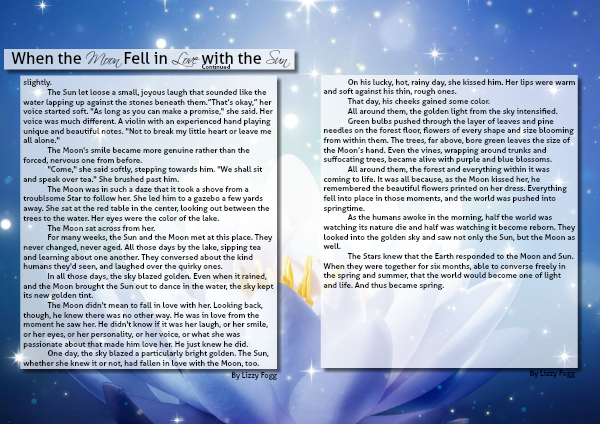 When the Moon Fell in Love with the Sun
Continued

slightly.

The Sun let loose a small, joyous laugh that sounded like the water lapping up against the stones beneath them."That's okay," her voice started soft. "As long as you can make a promise," she said. Her voice was much different. A violin with an experienced hand playing unique and beautiful notes. "Not to break my little heart or leave me all alone."

The Moon's smile became more genuine rather than the forced, nervous one from before.

"Come," she said softly, stepping towards him. "We shall sit and speak over tea." She brushed past him.

The Moon was in such a daze that it took a shove from a troublsome Star to follow her. She led him to a gazebo a few yards away. She sat at the red table in the center, looking out between the trees to the water. Her eyes were the color of the lake.

The Moon sat across from her.

For many weeks, the Sun and the Moon met at this place. They never changed, never aged. All those days by the lake, sipping tea and learning about one another. They conversed about the kind humans they'd seen, and laughed over the quirky ones.

In all those days, the sky blazed golden. Even when it rained, and the Moon brought the Sun out to dance in the water, the sky kept its new golden tint.

The Moon didn't mean to fall in love with her. Looking back, though, he knew there was no other way. He was in love from the moment he saw her. He didn't know if it was her laugh, or her smile, or her eyes, or her personality, or her voice, or what she was passionate about that made him love her. He just knew he did.

One day, the sky blazed a particularly bright golden. The Sun, whether she knew it or not, had fallen in love with the Moon, too.

By Lizzy Fogg

On his lucky, hot, rainy day, she kissed him. Her lips were warm and soft against his thin, rough ones.

That day, his cheeks gained some color.

All around them, the golden light from the sky intensified.

Green bulbs pushed through the layer of leaves and pine needles on the forest floor, flowers of every shape and size blooming from within them. The trees, far above, bore green leaves the size of the Moon's hand. Even the vines, wrapping around trunks and suffocating trees, became alive with purple and blue blossoms.

All around them, the forest and everything within it was coming to life. It was all because, as the Moon kissed her, he remembered the beautiful flowers printed on her dress. Everything fell into place in those moments, and the world was pushed into springtime.

As the humans awoke in the morning, half the world was watching its nature die and half was watching it become reborn. They looked into the golden sky and saw not only the Sun, but the Moon as well.

The Stars knew that the Earth responded to the Moon and Sun. When they were together for six months, able to converse freely in the spring and summer, that the world would become one of light and life. And thus became spring.

By Lizzy Fogg